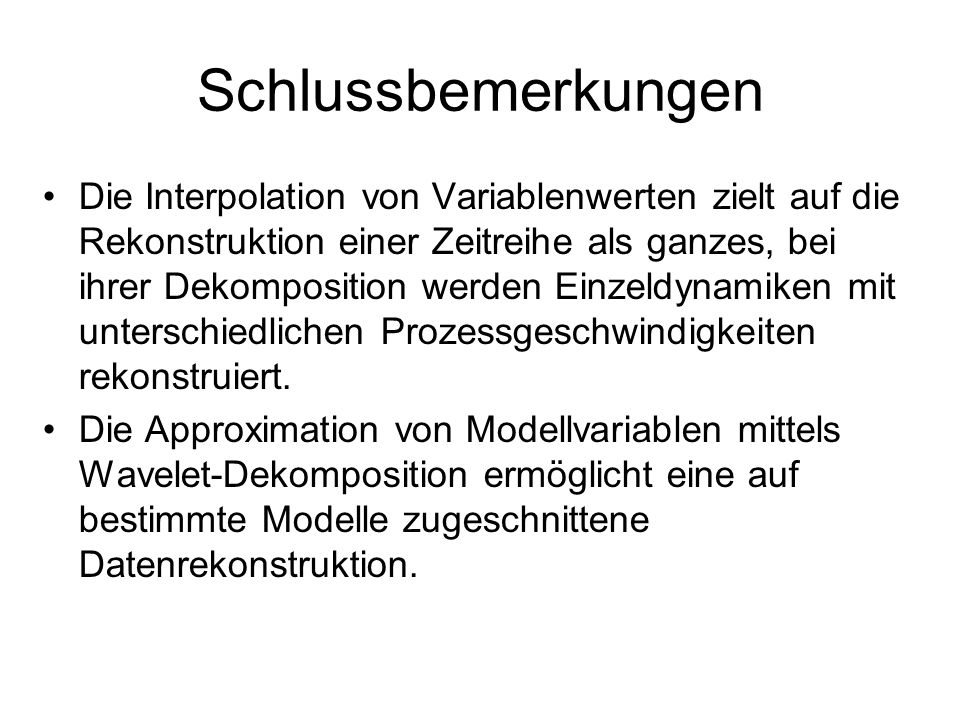 Schlussbemerkungen

• Die Interpolation von Variablenwerten zielt auf die Rekonstruktion einer Zeitreihe als ganzes, bei ihrer Dekomposition werden Einzeldynamiken mit unterschiedlichen Prozessgeschwindigkeiten rekonstruiert.

• Die Approximation von Modellvariablen mittels Wavelet-Dekomposition ermöglicht eine auf bestimmte Modelle zugeschnittene Datenrekonstruktion.